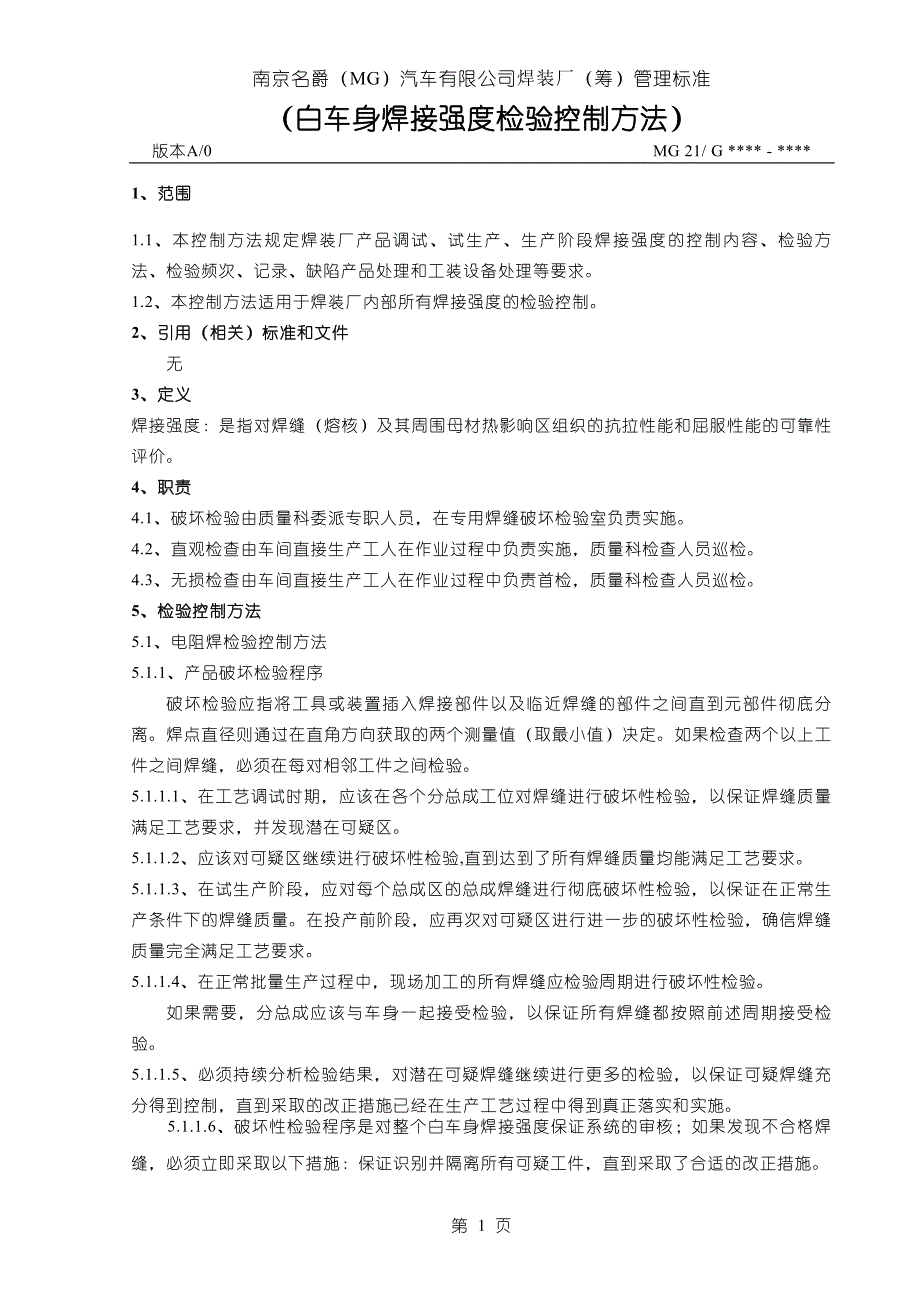 南京名爵（MG）汽车有限公司焊装厂（筹）管理标准

（白车身焊接强度检验控制方法）

版本A/0

MG 21/ G **** - ****

1、范围

1.1、本控制方法规定焊装厂产品调试、试生产、生产阶段焊接强度的控制内容、检验方法、检验频次、记录、缺陷产品处理和工装设备处理等要求。

1.2、本控制方法适用于焊装厂内部所有焊接强度的检验控制。

2、引用（相关）标准和文件

无

3、定义

焊接强度：是指对焊缝（熔核）及其周围母材热影响区组织的抗拉性能和屈服性能的可靠性评价。

4、职责

4.1、破坏检验由质量科委派专职人员，在专用焊缝破坏检验室负责实施。

4.2、直观检查由车间直接生产工人在作业过程中负责实施，质量科检查人员巡检。

4.3、无损检查由车间直接生产工人在作业过程中负责首检，质量科检查人员巡检。

5、检验控制方法

5.1、电阻焊检验控制方法

5.1.1、产品破坏检验程序

破坏检验应指将工具或装置插入焊接部件以及临近焊缝的部件之间直到元部件彻底分离。焊点直径则通过在直角方向获取的两个测量值（取最小值）决定。如果检查两个以上工件之间焊缝，必须在每对相邻工件之间检验。

5.1.1.1、在工艺调试时期，应该在各个分总成工位对焊缝进行破坏性检验，以保证焊缝质量满足工艺要求，并发现潜在可疑区。

5.1.1.2、应该对可疑区继续进行破坏性检验,直到达到了所有焊缝质量均能满足工艺要求。

5.1.1.3、在试生产阶段，应对每个总成区的总成焊缝进行彻底破坏性检验，以保证在正常生产条件下的焊缝质量。在投产前阶段，应再次对可疑区进行进一步的破坏性检验，确信焊缝质量完全满足工艺要求。

5.1.1.4、在正常批量生产过程中，现场加工的所有焊缝应检验周期进行破坏性检验。

如果需要，分总成应该与车身一起接受检验，以保证所有焊缝都按照前述周期接受检验。

5.1.1.5、必须持续分析检验结果，对潜在可疑焊缝继续进行更多的检验，以保证可疑焊缝充分得到控制，直到采取的改正措施已经在生产工艺过程中得到真正落实和实施。

5.1.1.6、破坏性检验程序是对整个白车身焊接强度保证系统的审核；如果发现不合格焊缝，必须立即采取以下措施：保证识别并隔离所有可疑工件，直到采取了合适的改正措施。

第 1 页